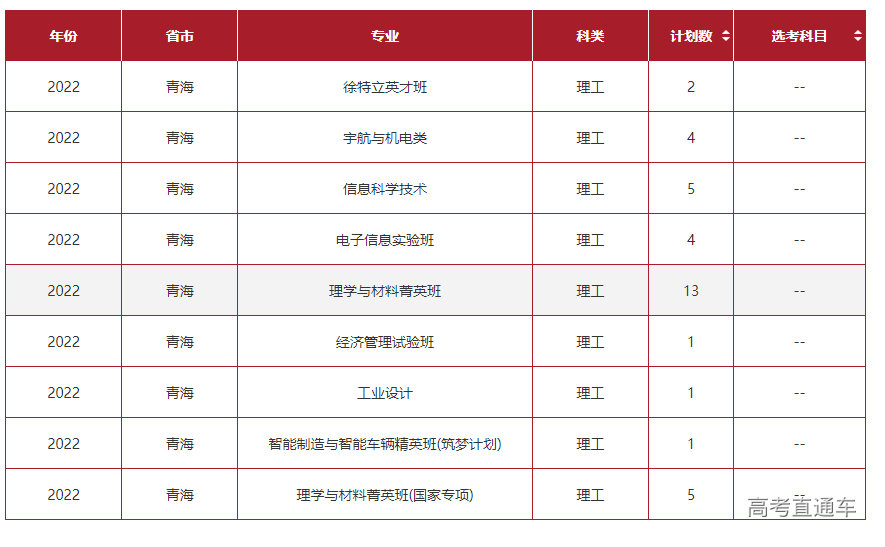 | 年份 | 省市 | 专业 | 科类 | 计划数 | 选考科目 |
|---|---|---|---|---|---|
| 2022 | 青海 | 徐特立英才班 | 理工 | 2 | -- |
| 2022 | 青海 | 宇航与机电类 | 理工 | 4 | -- |
| 2022 | 青海 | 信息科学技术 | 理工 | 5 | -- |
| 2022 | 青海 | 电子信息实验班 | 理工 | 4 | -- |
| 2022 | 青海 | 理学与材料菁英班 | 理工 | 13 | -- |
| 2022 | 青海 | 经济管理试验班 | 理工 | 1 | -- |
| 2022 | 青海 | 工业设计 | 理工 | 1 | -- |
| 2022 | 青海 | 智能制造与智能车辆精英班(筑梦计划) | 理工 | 1 | -- |
| 2022 | 青海 | 理学与材料菁英班(国家专项) | 理工 | 5 | -- |

高考直通车